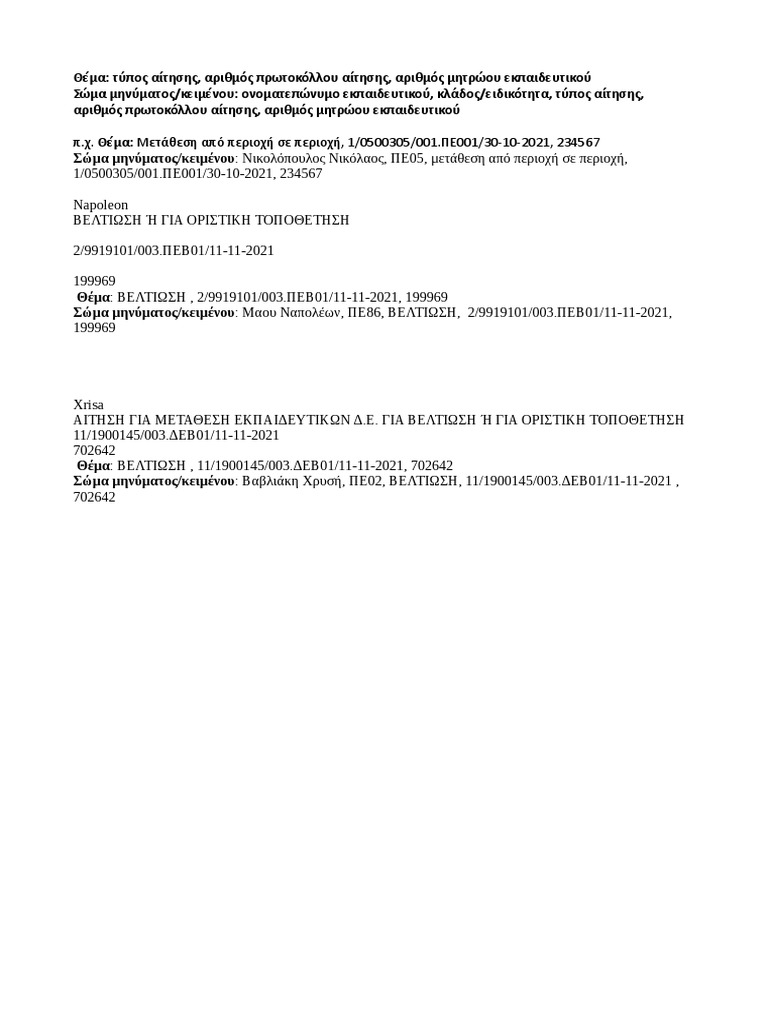 Θέμα: τύπος αίτησης, αριθμός πρωτοκόλλου αίτησης, αριθμός μητρώου εκπαιδευτικού
Σώμα μηνύματος/κειμένου: ονοματεπώνυμο εκπαιδευτικού, κλάδος/ειδικότητα, τύπος αίτησης, αριθμός πρωτοκόλλου αίτησης, αριθμός μητρώου εκπαιδευτικού

π.χ. Θέμα: Μετάθεση από περιοχή σε περιοχή, 1/0500305/001.ΠΕ001/30-10-2021, 234567
Σώμα μηνύματος/κειμένου: Νικολόπουλος Νικόλαος, ΠΕ05, μετάθεση από περιοχή σε περιοχή, 1/0500305/001.ΠΕ001/30-10-2021, 234567

Napoleon
ΒΕΛΤΙΩΣΗ Ή ΓΙΑ ΟΡΙΣΤΙΚΗ ΤΟΠΟΘΕΤΗΣΗ

2/9919101/003.ΠΕΒ01/11-11-2021

199969
Θέμα: ΒΕΛΤΙΩΣΗ , 2/9919101/003.ΠΕΒ01/11-11-2021, 199969
Σώμα μηνύματος/κειμένου: Μαου Ναπολέων, ΠΕ86, ΒΕΛΤΙΩΣΗ, 2/9919101/003.ΠΕΒ01/11-11-2021, 199969

Xrisa
ΑΙΤΗΣΗ ΓΙΑ ΜΕΤΑΘΕΣΗ ΕΚΠΑΙΔΕΥΤΙΚΩΝ Δ.Ε. ΓΙΑ ΒΕΛΤΙΩΣΗ Ή ΓΙΑ ΟΡΙΣΤΙΚΗ ΤΟΠΟΘΕΤΗΣΗ
11/1900145/003.ΔΕΒ01/11-11-2021
702642
Θέμα: ΒΕΛΤΙΩΣΗ , 11/1900145/003.ΔΕΒ01/11-11-2021, 702642
Σώμα μηνύματος/κειμένου: Βαβλιάκη Χρυσή, ΠΕ02, ΒΕΛΤΙΩΣΗ, 11/1900145/003.ΔΕΒ01/11-11-2021 , 702642